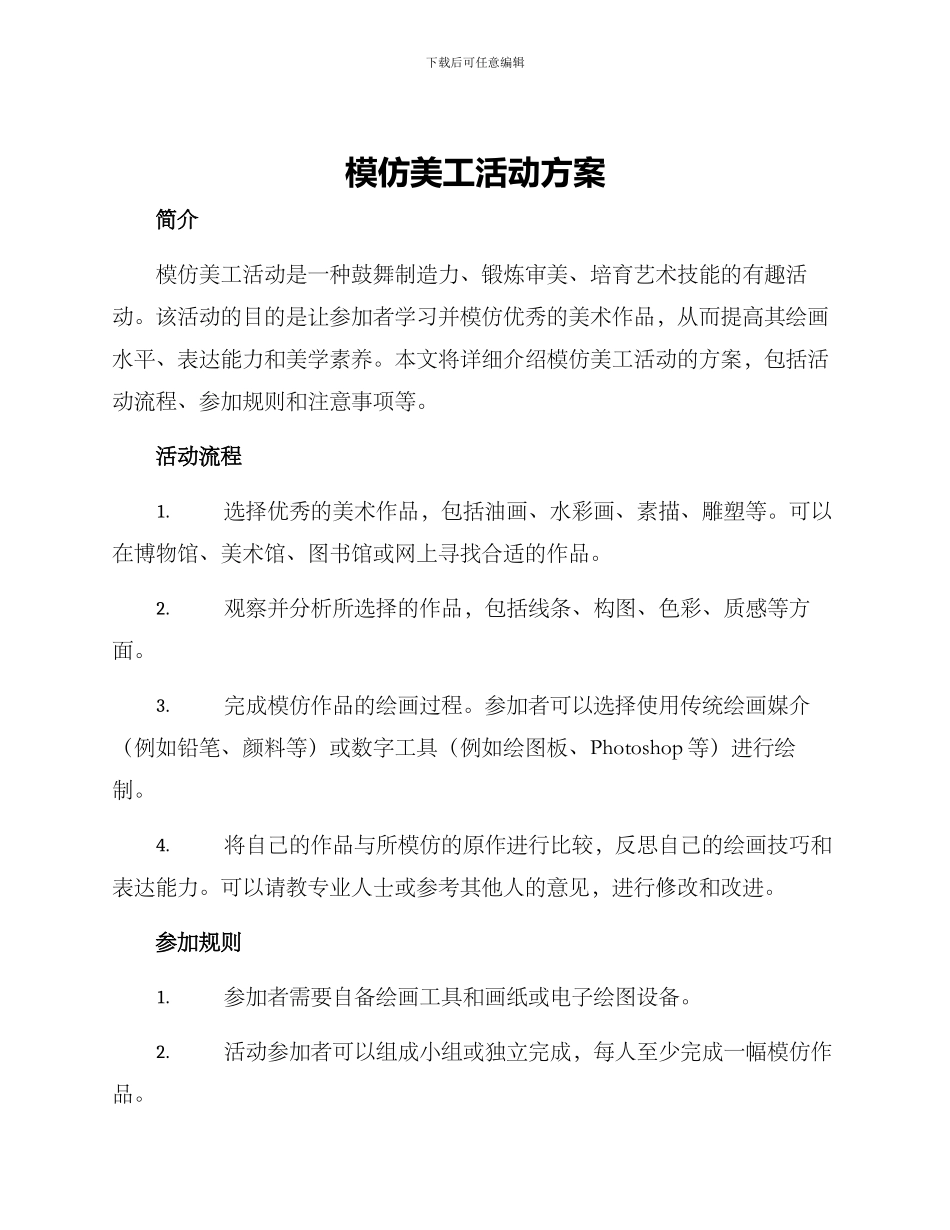 下载后可任意编辑

模仿美工活动方案

简介

模仿美工活动是一种鼓舞制造力、锻炼审美、培育艺术技能的有趣活动。该活动的目的是让参加者学习并模仿优秀的美术作品，从而提高其绘画水平、表达能力和美学素养。本文将详细介绍模仿美工活动的方案，包括活动流程、参加规则和注意事项等。

活动流程

1. 选择优秀的美术作品，包括油画、水彩画、素描、雕塑等。可以在博物馆、美术馆、图书馆或网上寻找合适的作品。

2. 观察并分析所选择的作品，包括线条、构图、色彩、质感等方面。

3. 完成模仿作品的绘画过程。参加者可以选择使用传统绘画媒介（例如铅笔、颜料等）或数字工具（例如绘图板、Photoshop 等）进行绘制。

4. 将自己的作品与所模仿的原作进行比较，反思自己的绘画技巧和表达能力。可以请教专业人士或参考其他人的意见，进行修改和改进。

参加规则

1. 参加者需要自备绘画工具和画纸或电子绘图设备。

2. 活动参加者可以组成小组或独立完成，每人至少完成一幅模仿作品。